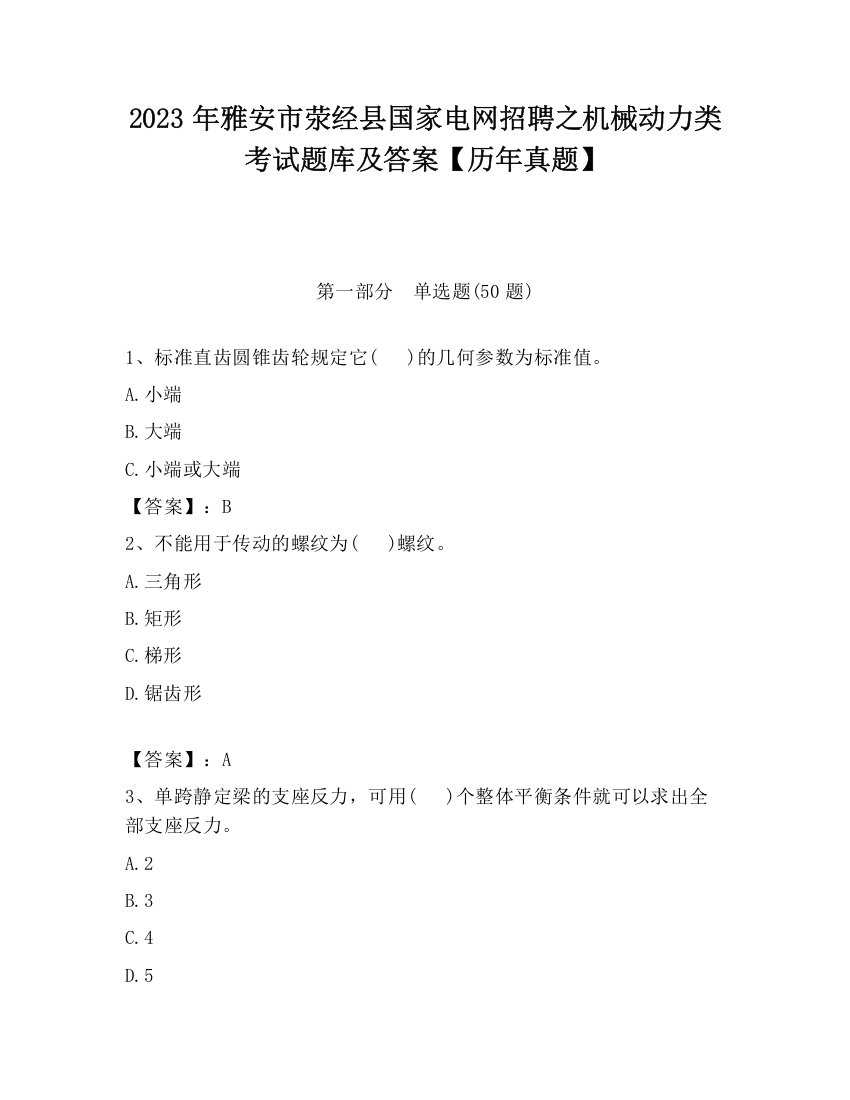 2023 年雅安市荥经县国家电网招聘之机械动力类考试题库及答案【历年真题】

第一部分 单选题(50 题)

1、标准直齿圆锥齿轮规定它( )的几何参数为标准值。

A. 小端

B. 大端

C. 小端或大端

【答案】：B

2、不能用于传动的螺纹为( )螺纹。

A. 三角形

B. 矩形

C. 梯形

D. 锯齿形

【答案】：A

3、单跨静定梁的支座反力，可用( )个整体平衡条件就可以求出全部支座反力。

A. 2

B. 3

C. 4

D. 5